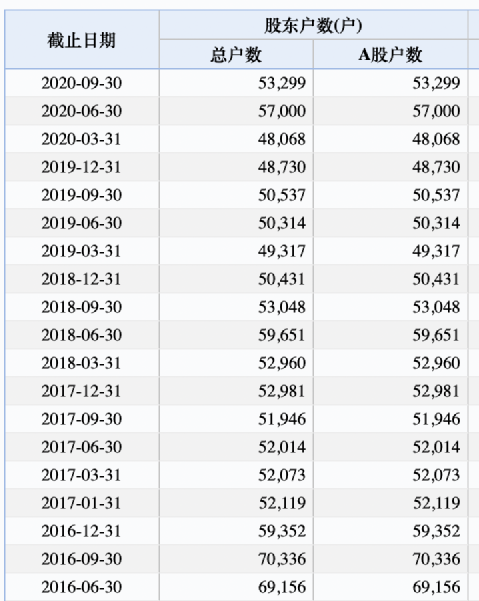 | 截止日期 | 股东户数(户) | |
|---|---|---|
| | 总户数 | A股户数 |
| 2020-09-30 | 53,299 | 53,299 |
| 2020-06-30 | 57,000 | 57,000 |
| 2020-03-31 | 48,068 | 48,068 |
| 2019-12-31 | 48,730 | 48,730 |
| 2019-09-30 | 50,537 | 50,537 |
| 2019-06-30 | 50,314 | 50,314 |
| 2019-03-31 | 49,317 | 49,317 |
| 2018-12-31 | 50,431 | 50,431 |
| 2018-09-30 | 53,048 | 53,048 |
| 2018-06-30 | 59,651 | 59,651 |
| 2018-03-31 | 52,960 | 52,960 |
| 2017-12-31 | 52,981 | 52,981 |
| 2017-09-30 | 51,946 | 51,946 |
| 2017-06-30 | 52,014 | 52,014 |
| 2017-03-31 | 52,073 | 52,073 |
| 2017-01-31 | 52,119 | 52,119 |
| 2016-12-31 | 59,352 | 59,352 |
| 2016-09-30 | 70,336 | 70,336 |
| 2016-06-30 | 69,156 | 69,156 |